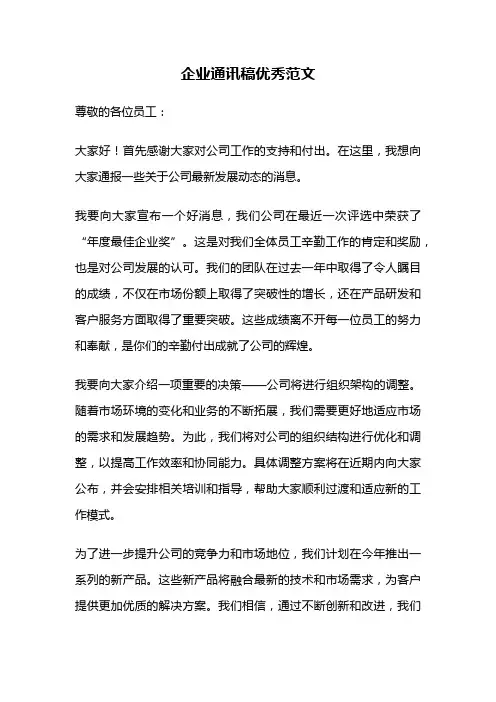 企业通讯稿优秀范文

尊敬的各位员工：

大家好！首先感谢大家对公司工作的支持和付出。在这里，我想向大家通报一些关于公司最新发展动态的消息。

我要向大家宣布一个好消息，我们公司在最近一次评选中荣获了“年度最佳企业奖”。这是对我们全体员工辛勤工作的肯定和奖励，也是对公司发展的认可。我们的团队在过去一年中取得了令人瞩目的成绩，不仅在市场份额上取得了突破性的增长，还在产品研发和客户服务方面取得了重要突破。这些成绩离不开每一位员工的努力和奉献，是你们的辛勤付出成就了公司的辉煌。

我要向大家介绍一项重要的决策——公司将进行组织架构的调整。随着市场环境的变化和业务的不断拓展，我们需要更好地适应市场的需求和发展趋势。为此，我们将对公司的组织结构进行优化和调整，以提高工作效率和协同能力。具体调整方案将在近期内向大家公布，并会安排相关培训和指导，帮助大家顺利过渡和适应新的工作模式。

为了进一步提升公司的竞争力和市场地位，我们计划在今年推出一系列的新产品。这些新产品将融合最新的技术和市场需求，为客户提供更加优质的解决方案。我们相信，通过不断创新和改进，我们